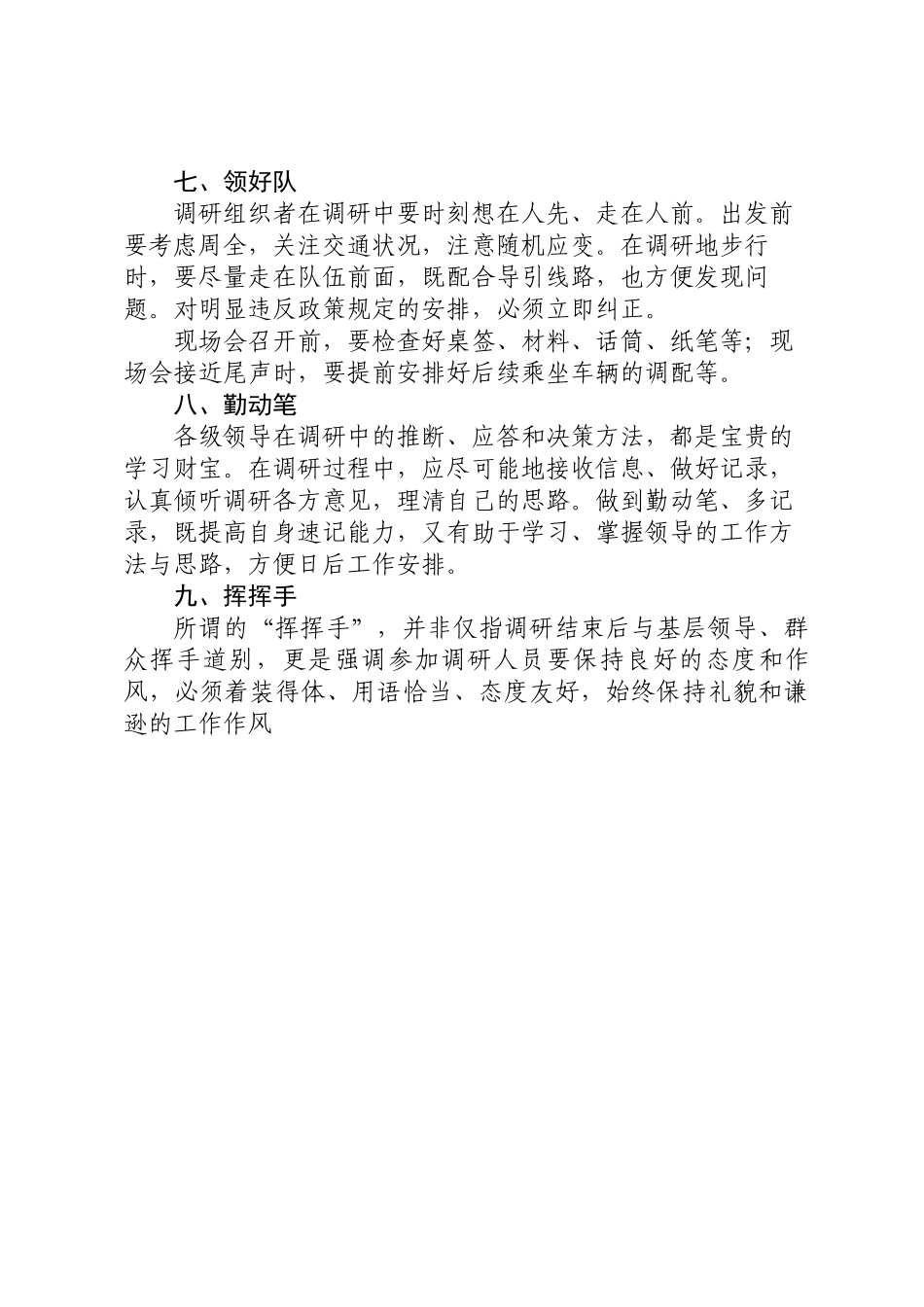 七、领好队

调研组织者在调研中要时刻想在人先、走在人前。出发前要考虑周全，关注交通状况，注意随机应变。在调研地步行时，要尽量走在队伍前面，既配合导引线路，也方便发现问题。对明显违反政策规定的安排，必须立即纠正。

现场会召开前，要检查好桌签、材料、话筒、纸笔等；现场会接近尾声时，要提前安排好后续乘坐车辆的调配等。

八、勤动笔

各级领导在调研中的推断、应答和决策方法，都是宝贵的学习财宝。在调研过程中，应尽可能地接收信息、做好记录，认真倾听调研各方意见，理清自己的思路。做到勤动笔、多记录，既提高自身速记能力，又有助于学习、掌握领导的工作方法与思路，方便日后工作安排。

九、挥挥手

所谓的“挥挥手”，并非仅指调研结束后与基层领导、群众挥手道别，更是强调参加调研人员要保持良好的态度和作风，必须着装得体、用语恰当、态度友好，始终保持礼貌和谦逊的工作作风